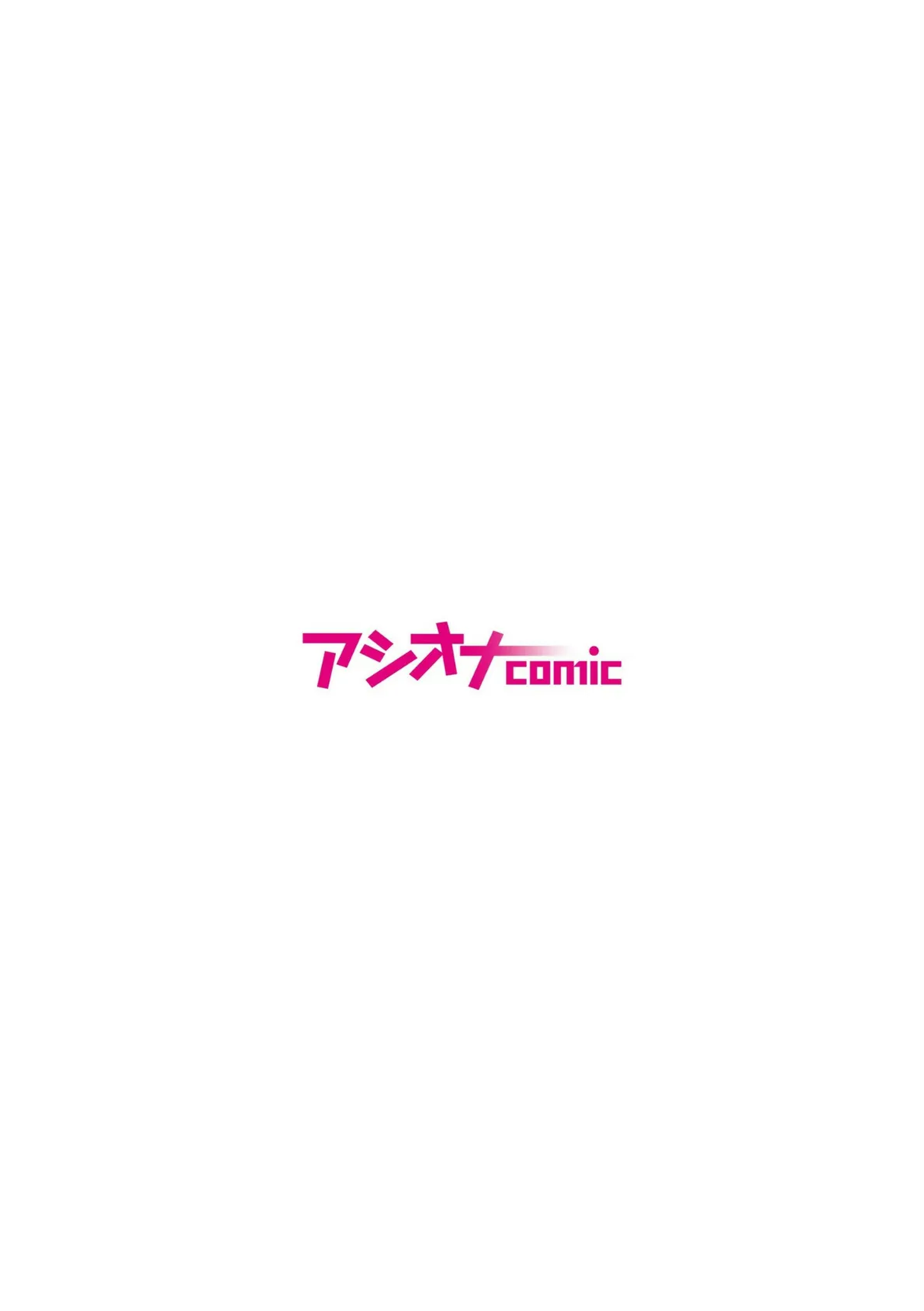 アシオナcomic